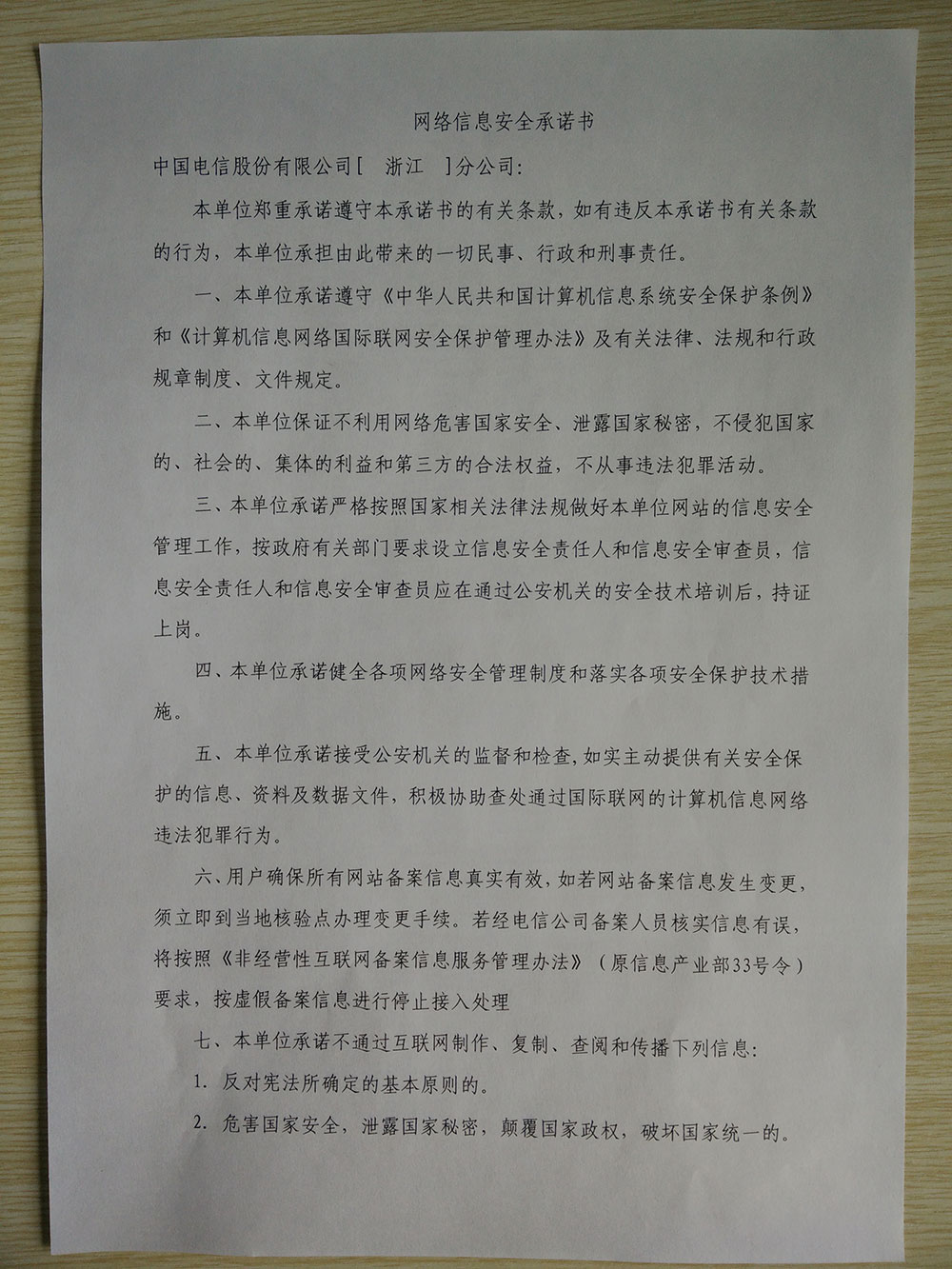 网络信息安全承诺书

中国电信股份有限公司[　浙江　]分公司：

本单位郑重承诺遵守本承诺书的有关条款，如有违反本承诺书有关条款的行为，本单位承担由此带来的一切民事、行政和刑事责任。

一、本单位承诺遵守《中华人民共和国计算机信息系统安全保护条例》和《计算机信息网络国际联网安全保护管理办法》及有关法律、法规和行政规章制度、文件规定。

二、本单位保证不利用网络危害国家安全、泄露国家秘密，不侵犯国家的、社会的、集体的利益和第三方的合法权益，不从事违法犯罪活动。

三、本单位承诺严格按照国家相关法律法规做好本单位网站的信息安全管理工作，按政府有关部门要求设立信息安全责任人和信息安全审查员，信息安全责任人和信息安全审查员应在通过公安机关的安全技术培训后，持证上岗。

四、本单位承诺健全各项网络安全管理制度和落实各项安全保护技术措施。

五、本单位承诺接受公安机关的监督和检查，如实主动提供有关安全保护的信息、资料及数据文件，积极协助查处通过国际联网的计算机信息网络违法犯罪行为。

六、用户确保所有网站备案信息真实有效，如若网站备案信息发生变更，须立即到当地核验点办理变更手续。若经电信公司备案人员核实信息有误，将按照《非经营性互联网备案信息服务管理办法》（原信息产业部33号令）要求，按虚假备案信息进行停止接入处理

七、本单位承诺不通过互联网制作、复制、查阅和传播下列信息：

1. 反对宪法所确定的基本原则的。

2. 危害国家安全，泄露国家秘密，颠覆国家政权，破坏国家统一的。